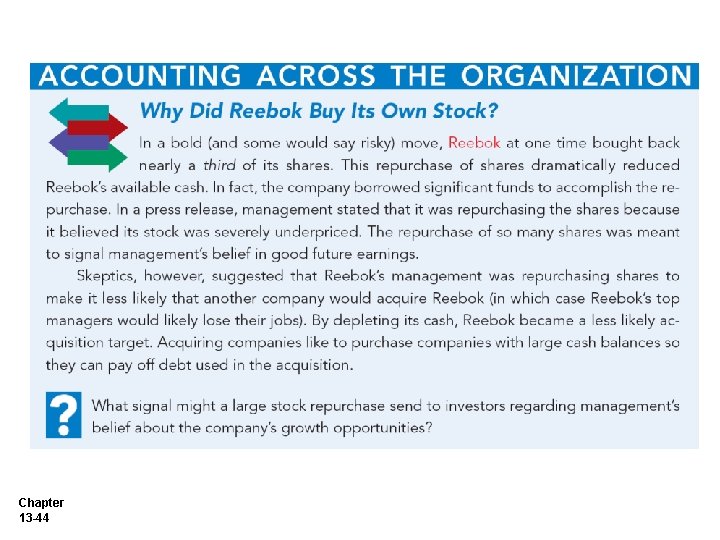 ACCOUNTING ACROSS THE ORGANIZATION

Why Did Reebok Buy Its Own Stock?

In a bold (and some would say risky) move, Reebok at one time bought back nearly a third of its shares. This repurchase of shares dramatically reduced Reebok's available cash. In fact, the company borrowed significant funds to accomplish the repurchase. In a press release, management stated that it was repurchasing the shares because it believed its stock was severely underpriced. The repurchase of so many shares was meant to signal management's belief in good future earnings.

Skeptics, however, suggested that Reebok's management was repurchasing shares to make it less likely that another company would acquire Reebok (in which case Reebok's top managers would likely lose their jobs). By depleting its cash, Reebok became a less likely acquisition target. Acquiring companies like to purchase companies with large cash balances so they can pay off debt used in the acquisition.

?

What signal might a large stock repurchase send to investors regarding management's belief about the company's growth opportunities?

Chapter
13-44